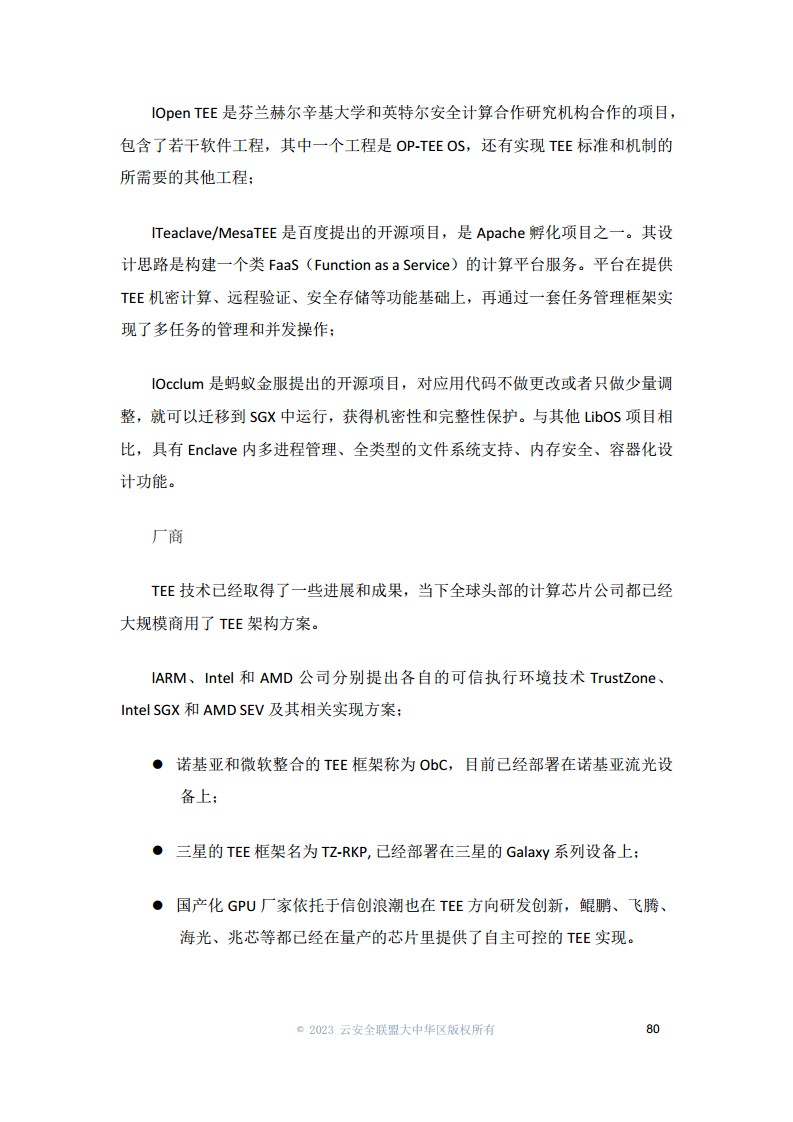 lOpen TEE 是芬兰赫尔辛基大学和英特尔安全计算合作研究机构合作的项目，包含了若干软件工程，其中一个工程是 OP-TEE OS，还有实现 TEE 标准和机制的所需要的其他工程；

lTeaclave/MesaTEE 是百度提出的开源项目，是 Apache 孵化项目之一。其设计思路是构建一个类 FaaS（Function as a Service）的计算平台服务。平台在提供 TEE 机密计算、远程验证、安全存储等功能基础上，再通过一套任务管理框架实现了多任务的管理和并发操作；

lOcclum 是蚂蚁金服提出的开源项目，对应用代码不做更改或者只做少量调整，就可以迁移到 SGX 中运行，获得机密性和完整性保护。与其他 LibOS 项目相比，具有 Enclave 内多进程管理、全类型的文件系统支持、内存安全、容器化设计功能。

厂商

TEE 技术已经取得了一些进展和成果，当下全球头部的计算芯片公司都已经大规模商用了 TEE 架构方案。

lARM、Intel 和 AMD 公司分别提出各自的可信执行环境技术 TrustZone、Intel SGX 和 AMD SEV 及其相关实现方案；

● 诺基亚和微软整合的 TEE 框架称为 ObC，目前已经部署在诺基亚流光设备上；

● 三星的 TEE 框架名为 TZ-RKP, 已经部署在三星的 Galaxy 系列设备上；

● 国产化 GPU 厂家依托于信创浪潮也在 TEE 方向研发创新，鲲鹏、飞腾、海光、兆芯等都已经在量产的芯片里提供了自主可控的 TEE 实现。

© 2023 云安全联盟大中华区版权所有 80